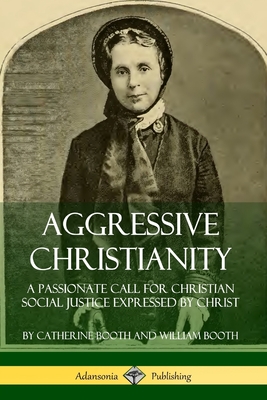 AGGRESSIVE CHRISTIANITY

A PASSIONATE CALL FOR CHRISTIAN SOCIAL JUSTICE EXPRESSED BY CHRIST

BY CATHERINE BOOTH AND WILLIAM BOOTH

Adansonia Publishing